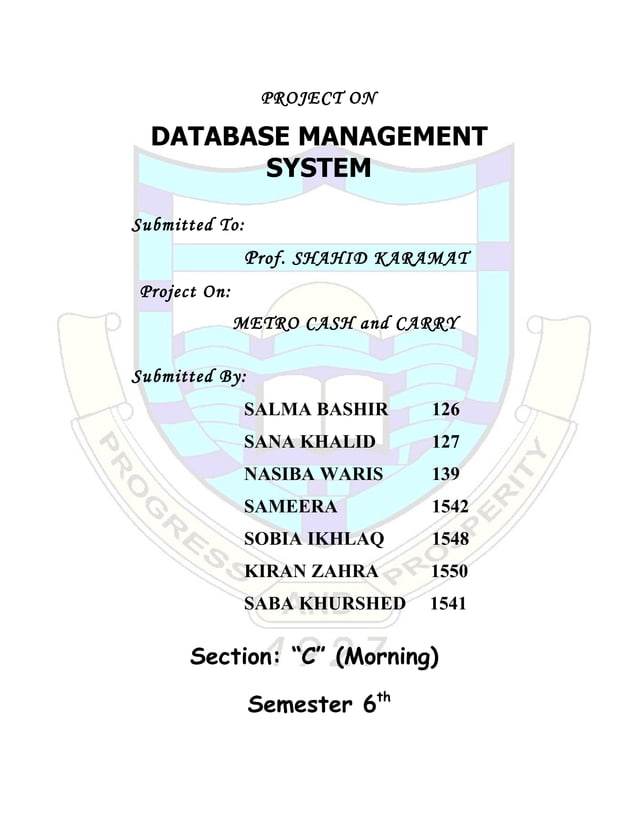 PROJECT ON

DATABASE MANAGEMENT SYSTEM

Submitted To:

Prof. SHAHID KARAMAT

Project On:

METRO CASH and CARRY

Submitted By:

| SALMA BASHIR | 126 |
|---|---|
| SANA KHALID | 127 |
| NASIBA WARIS | 139 |
| SAMEERA | 1542 |
| SOBIA IKHLAQ | 1548 |
| KIRAN ZAHRA | 1550 |
| SABA KHURSHED | 1541 |

PROGRESS AND PROSPERITY

1927

Section: "C" (Morning)

Semester 6$^{th}$